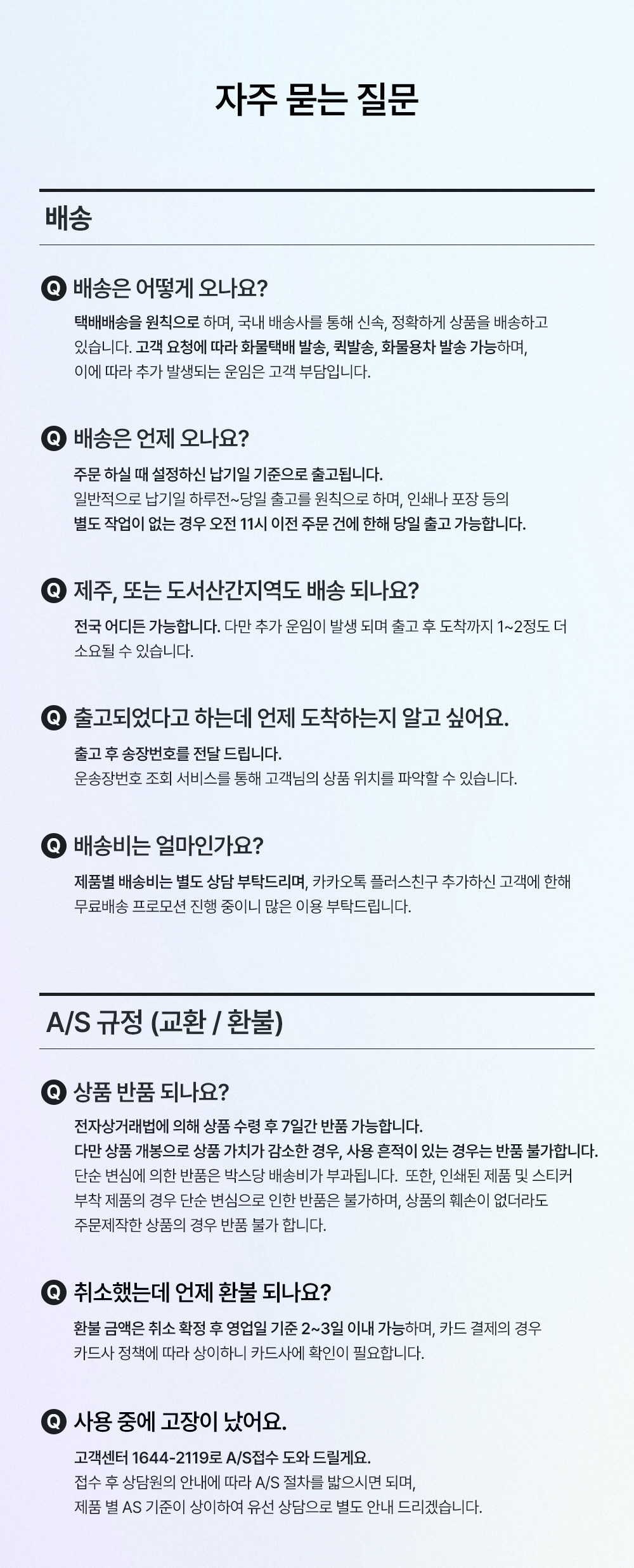 자주 묻는 질문

배송

Q 배송은 어떻게 오나요?

택배배송을 원칙으로 하며, 국내 배송사를 통해 신속, 정확하게 상품을 배송하고 있습니다. 고객 요청에 따라 화물택배 발송, 퀵발송, 화물용차 발송 가능하며, 이에 따라 추가 발생되는 운임은 고객 부담입니다.

Q 배송은 언제 오나요?

주문 하실 때 설정하신 납기일 기준으로 출고됩니다.
일반적으로 납기일 하루전~당일 출고를 원칙으로 하며, 인쇄나 포장 등의 별도 작업이 없는 경우 오전 11시 이전 주문 건에 한해 당일 출고 가능합니다.

Q 제주, 또는 도서산간지역도 배송 되나요?

전국 어디든 가능합니다. 다만 추가 운임이 발생 되며 출고 후 도착까지 1~2정도 더 소요될 수 있습니다.

Q 출고되었다고 하는데 언제 도착하는지 알고 싶어요.

출고 후 송장번호를 전달 드립니다.
운송장번호 조회 서비스를 통해 고객님의 상품 위치를 파악할 수 있습니다.

Q 배송비는 얼마인가요?

제품별 배송비는 별도 상담 부탁드리며, 카카오톡 플러스친구 추가하신 고객에 한해 무료배송 프로모션 진행 중이니 많은 이용 부탁드립니다.

A/S 규정 (교환 / 환불)

Q 상품 반품 되나요?

전자상거래법에 의해 상품 수령 후 7일간 반품 가능합니다.
다만 상품 개봉으로 상품 가치가 감소한 경우, 사용 흔적이 있는 경우는 반품 불가합니다.
단순 변심에 의한 반품은 박스당 배송비가 부과됩니다. 또한, 인쇄된 제품 및 스티커 부착 제품의 경우 단순 변심으로 인한 반품은 불가하며, 상품의 훼손이 없더라도 주문제작한 상품의 경우 반품 불가 합니다.

Q 취소했는데 언제 환불 되나요?

환불 금액은 취소 확정 후 영업일 기준 2~3일 이내 가능하며, 카드 결제의 경우 카드사 정책에 따라 상이하니 카드사에 확인이 필요합니다.

Q 사용 중에 고장이 났어요.

고객센터 1644-2119로 A/S접수 도와 드릴게요.
접수 후 상담원의 안내에 따라 A/S 절차를 밟으시면 되며,
제품 별 AS 기준이 상이하여 유선 상담으로 별도 안내 드리겠습니다.